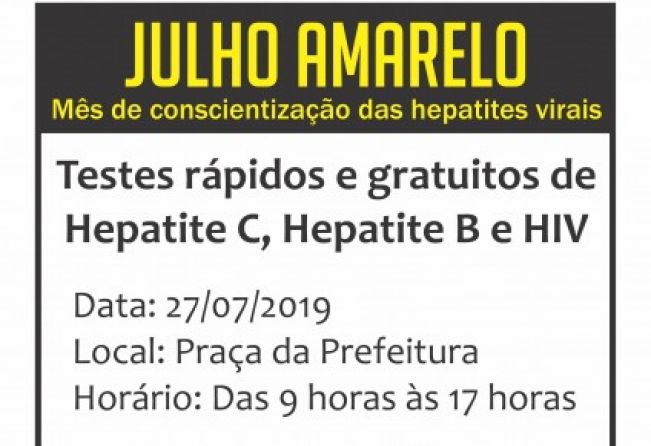 JULHO AMARELO
Mês de conscientização das hepatites virais

Testes rápidos e gratuitos de Hepatite C, Hepatite B e HIV

Data: 27/07/2019
Local: Praça da Prefeitura
Horário: Das 9 horas às 17 horas